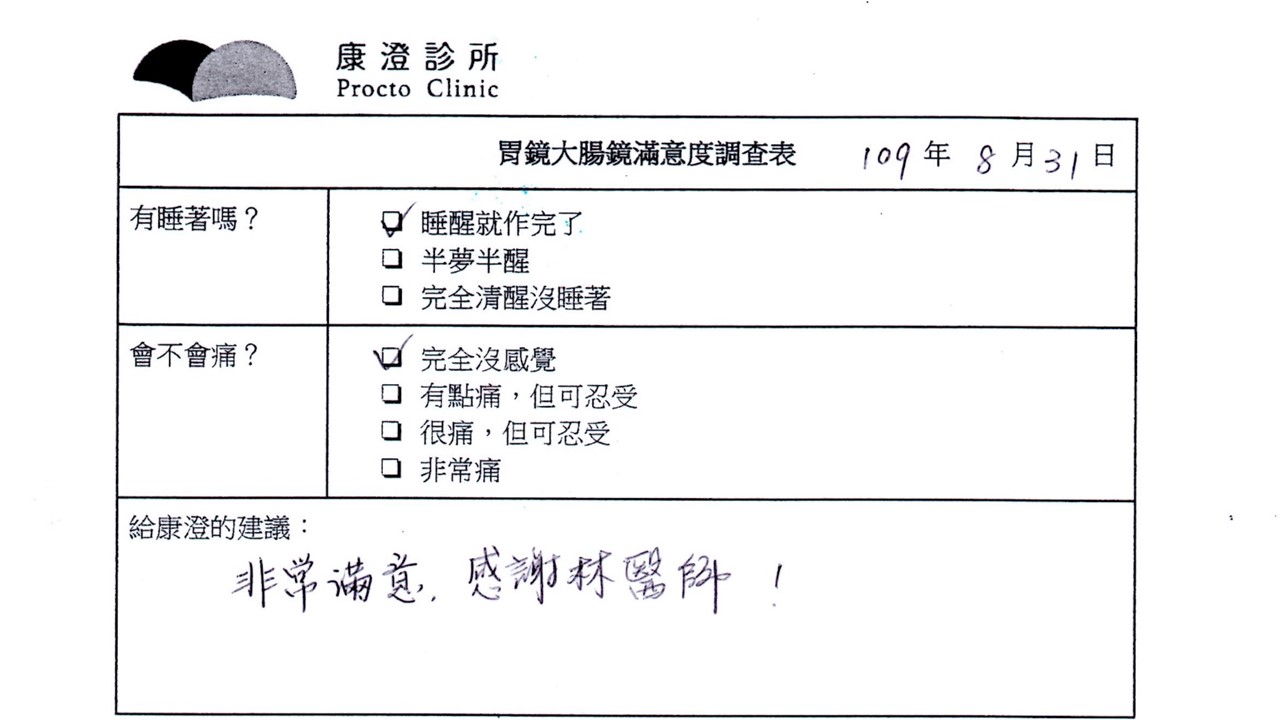 康澄診所
Procto Clinic

胃鏡大腸鏡滿意度調查表 109年8月31日

有睡著嗎？
☑ 睡醒就作完了
☐ 半夢半醒
☐ 完全清醒沒睡著

會不會痛？
☑ 完全沒感覺
☐ 有點痛，但可忍受
☐ 很痛，但可忍受
☐ 非常痛

給康澄的建議：
非常滿意，感謝林醫師！